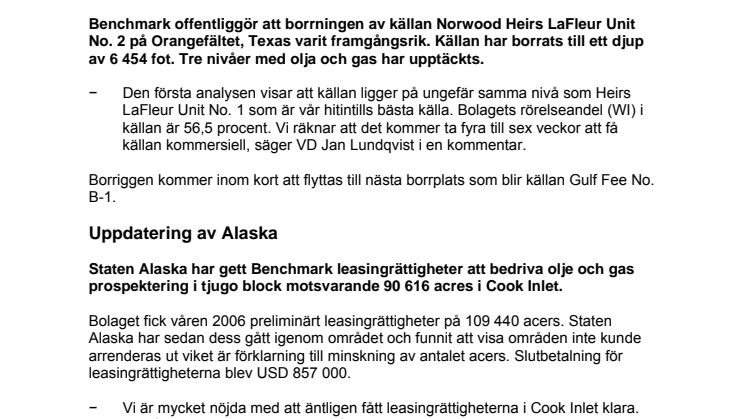 Benchmark offentliggör att borrningen av källan Norwood Heirs LaFleur Unit No. 2 på Orangefältet, Texas varit framgångsrik. Källan har borrats till ett djup av 6 454 fot. Tre nivåer med olja och gas har upptäckts.

− Den första analysen visar att källan ligger på ungefär samma nivå som Heirs LaFleur Unit No. 1 som är vår hitintills bästa källa. Bolagets rörelseandel (WI) i källan är 56,5 procent. Vi räknar att det kommer ta fyra till sex veckor att få källan kommersiell, säger VD Jan Lundqvist i en kommentar.

Borriggen kommer inom kort att flyttas till nästa borrplats som blir källan Gulf Fee No. B-1.

Uppdatering av Alaska

Staten Alaska har gett Benchmark leasingrättigheter att bedriva olje och gas prospektering i tjugo block motsvarande 90 616 acres i Cook Inlet.

Bolaget fick våren 2006 preliminärt leasingrättigheter på 109 440 acers. Staten Alaska har sedan dess gått igenom området och funnit att visa områden inte kunde arrenderas ut viket är förklarning till minskning av antalet acers. Slutbetalning för leasingrättigheterna blev USD 857 000.

− Vi är mycket nöjda med att äntligen fått leasingrättigheterna i Cook Inlet klara.